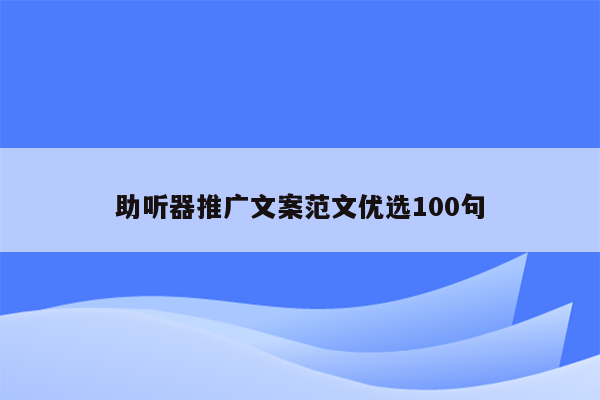 助听器推广文案范文优选100句